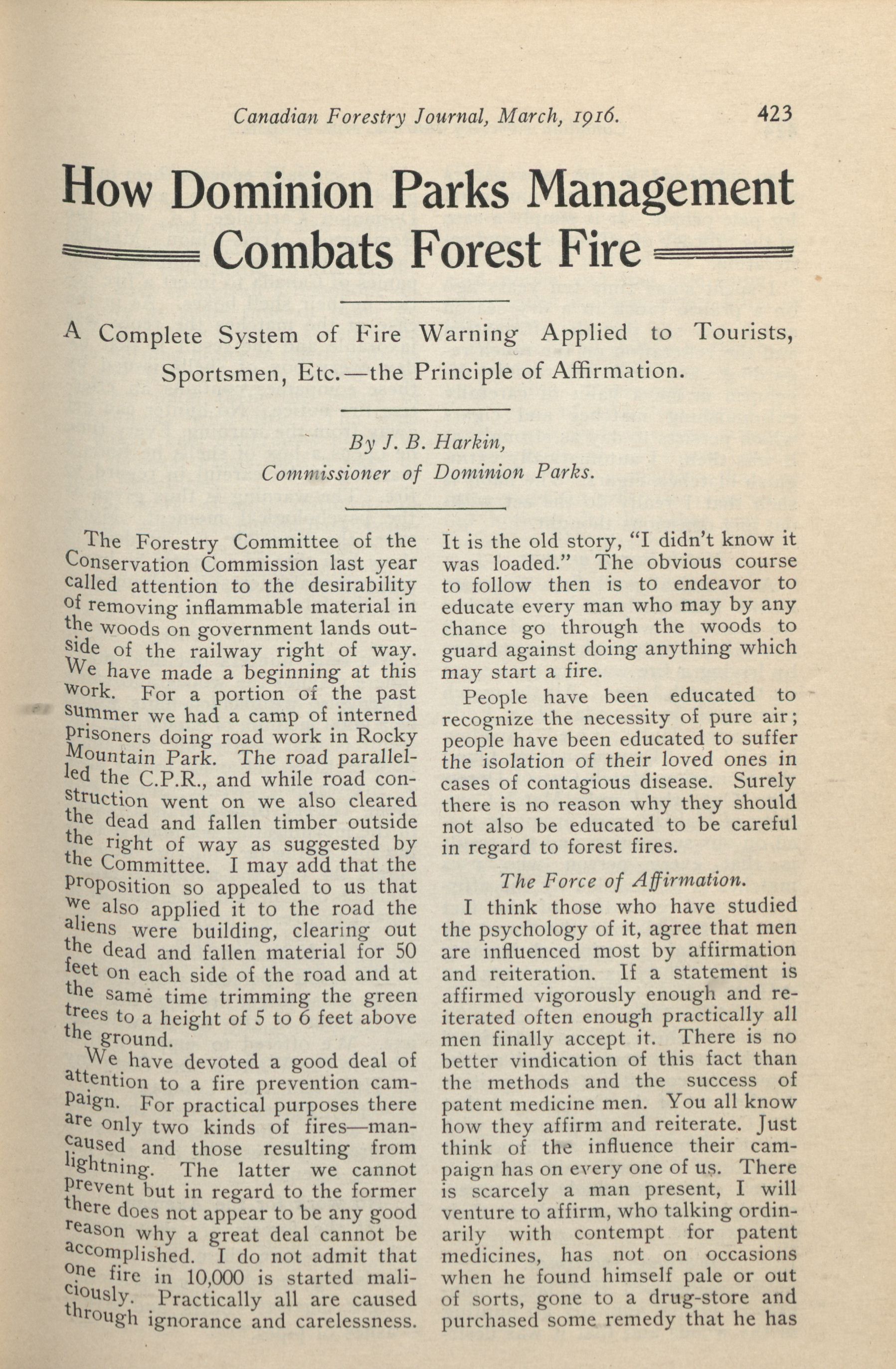 Canadian Forestry Journal, March, 1916. 423

How Dominion Parks Management Combats Forest Fire

A Complete System of Fire Warning Applied to Tourists, Sportsmen, Etc.—the Principle of Affirmation.

By J. B. Harkin,
Commissioner of Dominion Parks.

The Forestry Committee of the Conservation Commission last year called attention to the desirability of removing inflammable material in the woods on government lands outside of the railway right of way. We have made a beginning at this work. For a portion of the past summer we had a camp of interned prisoners doing road work in Rocky Mountain Park. The road paralleled the C.P.R., and while road construction went on we also cleared the dead and fallen timber outside the right of way as suggested by the Committee. I may add that the proposition so appealed to us that we also applied it to the road the aliens were building, clearing out the dead and fallen material for 50 feet on each side of the road and at the same time trimming the green trees to a height of 5 to 6 feet above the ground.

We have devoted a good deal of attention to a fire prevention campaign. For practical purposes there are only two kinds of fires—man-caused and those resulting from lightning. The latter we cannot prevent but in regard to the former there does not appear to be any good reason why a great deal cannot be accomplished. I do not admit that one fire in 10,000 is started maliciously. Practically all are caused through ignorance and carelessness. It is the old story, "I didn't know it was loaded." The obvious course to follow then is to endeavor to educate every man who may by any chance go through the woods to guard against doing anything which may start a fire.

People have been educated to recognize the necessity of pure air; people have been educated to suffer the isolation of their loved ones in cases of contagious disease. Surely there is no reason why they should not also be educated to be careful in regard to forest fires.

The Force of Affirmation.

I think those who have studied the psychology of it, agree that men are influenced most by affirmation and reiteration. If a statement is affirmed vigorously enough and reiterated often enough practically all men finally accept it. There is no better vindication of this fact than the methods and the success of patent medicine men. You all know how they affirm and reiterate. Just think of the influence their campaign has on every one of us. There is scarcely a man present, I will venture to affirm, who talking ordinarily with contempt for patent medicines, has not on occasions when he found himself pale or out of sorts, gone to a drug-store and purchased some remedy that he has